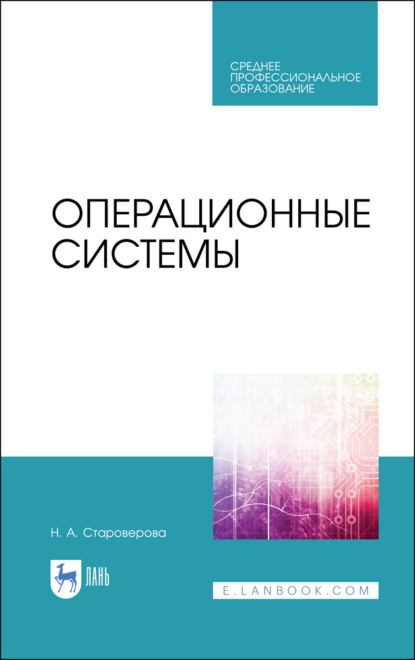 СРЕДНЕЕ
ПРОФЕССИОНАЛЬНОЕ
ОБРАЗОВАНИЕ

ОПЕРАЦИОННЫЕ
СИСТЕМЫ

Н. А. Староверова

ЛАНЬ

E.LANBOOK.COM